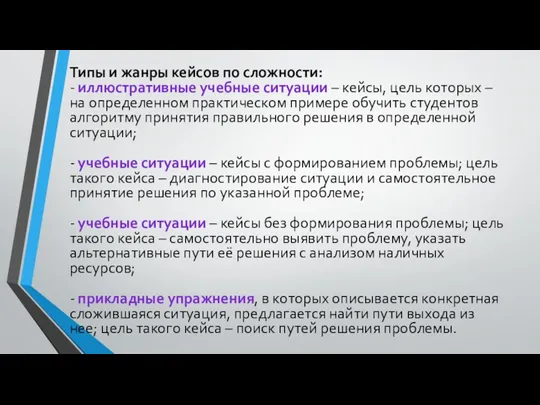 Типы и жанры кейсов по сложности:
- иллюстративные учебные ситуации – кейсы, цель которых – на определенном практическом примере обучить студентов алгоритму принятия правильного решения в определенной ситуации;

- учебные ситуации – кейсы с формированием проблемы; цель такого кейса – диагностирование ситуации и самостоятельное принятие решения по указанной проблеме;

- учебные ситуации – кейсы без формирования проблемы; цель такого кейса – самостоятельно выявить проблему, указать альтернативные пути её решения с анализом наличных ресурсов;

- прикладные упражнения, в которых описывается конкретная сложившаяся ситуация, предлагается найти пути выхода из нее; цель такого кейса – поиск путей решения проблемы.